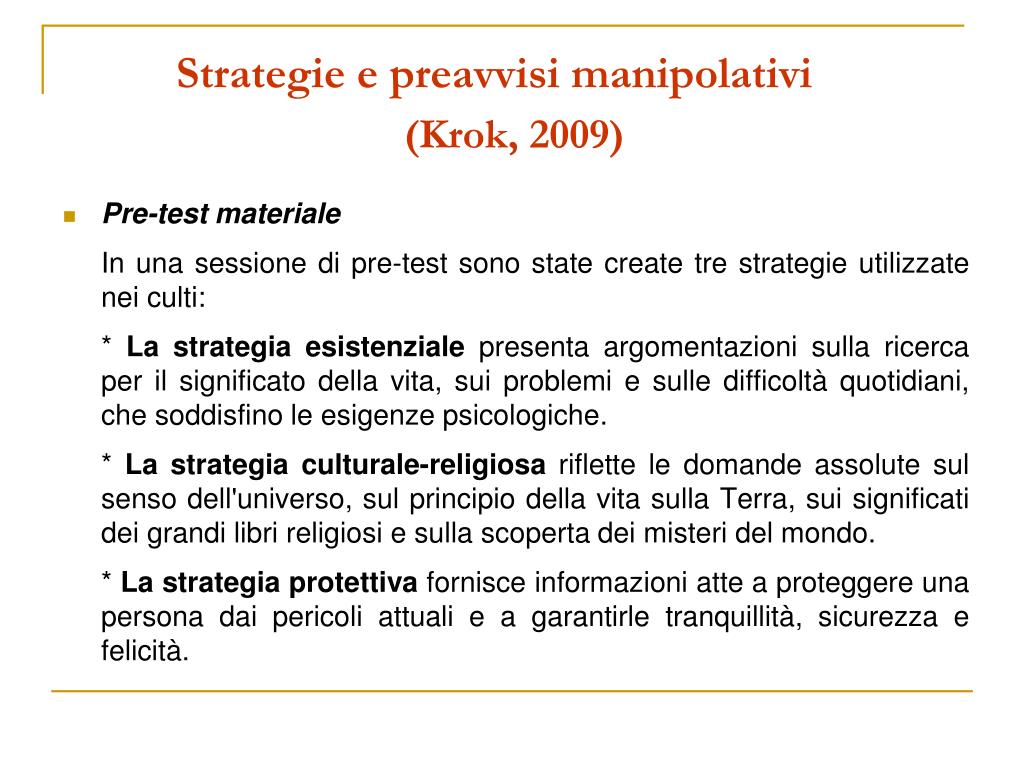 Strategie e preavvisi manipolativi
(Krok, 2009)

Pre-test materiale

In una sessione di pre-test sono state create tre strategie utilizzate nei culti:

* La strategia esistenziale presenta argomentazioni sulla ricerca per il significato della vita, sui problemi e sulle difficoltà quotidiani, che soddisfino le esigenze psicologiche.

* La strategia culturale-religiosa riflette le domande assolute sul senso dell'universo, sul principio della vita sulla Terra, sui significati dei grandi libri religiosi e sulla scoperta dei misteri del mondo.

* La strategia protettiva fornisce informazioni atte a proteggere una persona dai pericoli attuali e a garantirle tranquillità, sicurezza e felicità.